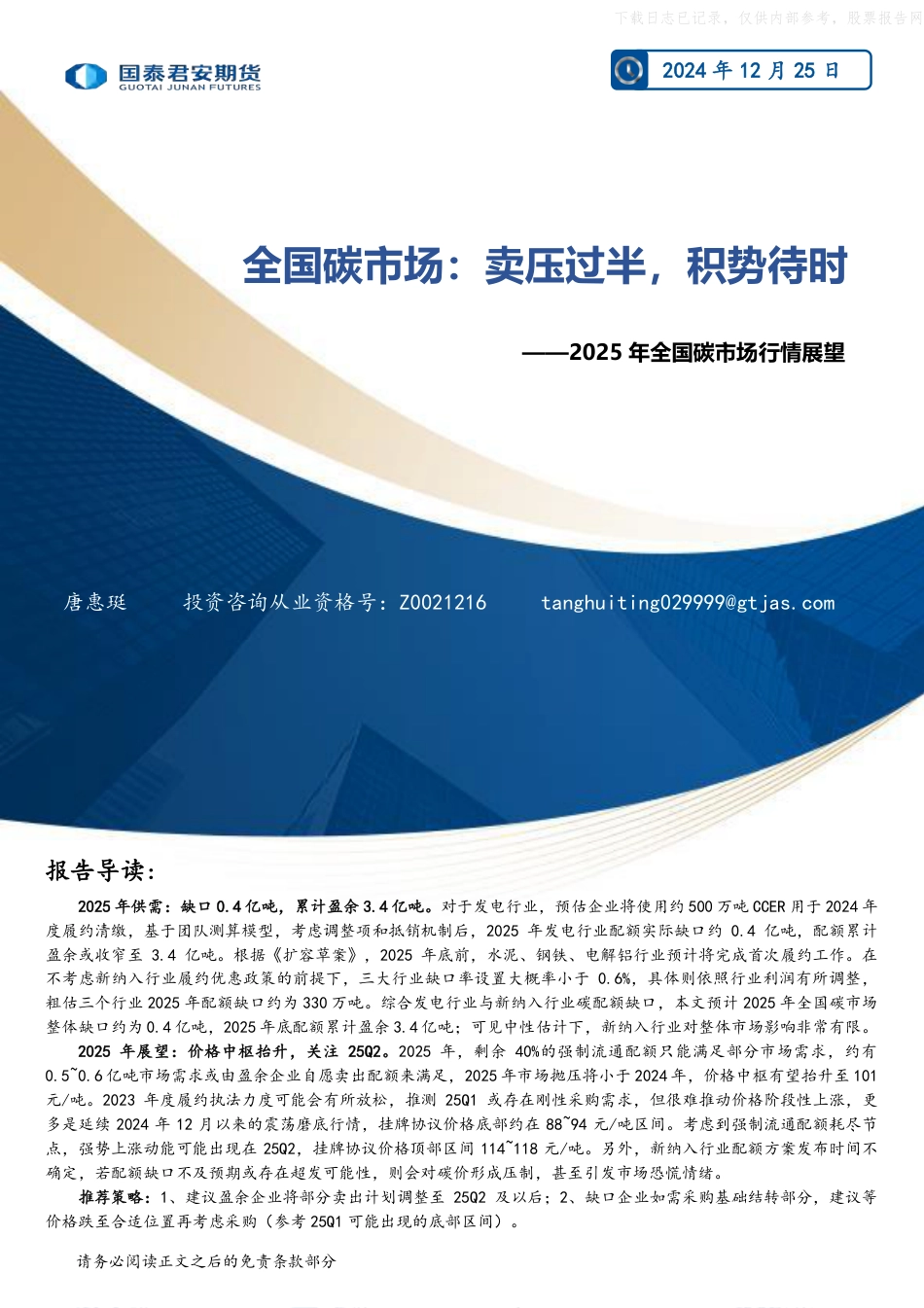 下载日志已记录，仅供内部参考，股票报告网

国泰君安期货
GUOTAI JUNAN FUTURES

2024 年 12 月 25 日

全国碳市场：卖压过半，积势待时

——2025 年全国碳市场行情展望

唐惠珽　　投资咨询从业资格号：Z0021216　　tanghuiting029999@gtjas.com

报告导读：

2025 年供需：缺口 0.4 亿吨，累计盈余 3.4 亿吨。对于发电行业，预估企业将使用约 500 万吨 CCER 用于 2024 年度履约清缴，基于团队测算模型，考虑调整项和抵销机制后，2025 年发电行业配额实际缺口约 0.4 亿吨，配额累计盈余或收窄至 3.4 亿吨。根据《扩容草案》，2025 年底前，水泥、钢铁、电解铝行业预计将完成首次履约工作。在不考虑新纳入行业履约优惠政策的前提下，三大行业缺口率设置大概率小于 0.6%，具体则依照行业利润有所调整，粗估三个行业 2025 年配额缺口约为 330 万吨。综合发电行业与新纳入行业碳配额缺口，本文预计 2025 年全国碳市场整体缺口约为 0.4 亿吨，2025 年底配额累计盈余 3.4 亿吨；可见中性估计下，新纳入行业对整体市场影响非常有限。

2025 年展望：价格中枢抬升，关注 25Q2。2025 年，剩余 40%的强制流通配额只能满足部分市场需求，约有 0.5~0.6 亿吨市场需求或由盈余企业自愿卖出配额来满足，2025 年市场抛压将小于 2024 年，价格中枢有望抬升至 101 元/吨。2023 年度履约执法力度可能会有所放松，推测 25Q1 或存在刚性采购需求，但很难推动价格阶段性上涨，更多是延续 2024 年 12 月以来的震荡磨底行情，挂牌协议价格底部约在 88~94 元/吨区间。考虑到强制流通配额耗尽节点，强势上涨动能可能出现在 25Q2，挂牌协议价格顶部区间 114~118 元/吨。另外，新纳入行业配额方案发布时间不确定，若配额缺口不及预期或存在超发可能性，则会对碳价形成压制，甚至引发市场恐慌情绪。

推荐策略：1、建议盈余企业将部分卖出计划调整至 25Q2 及以后；2、缺口企业如需采购基础结转部分，建议等价格跌至合适位置再考虑采购（参考 25Q1 可能出现的底部区间）。

请务必阅读正文之后的免责条款部分